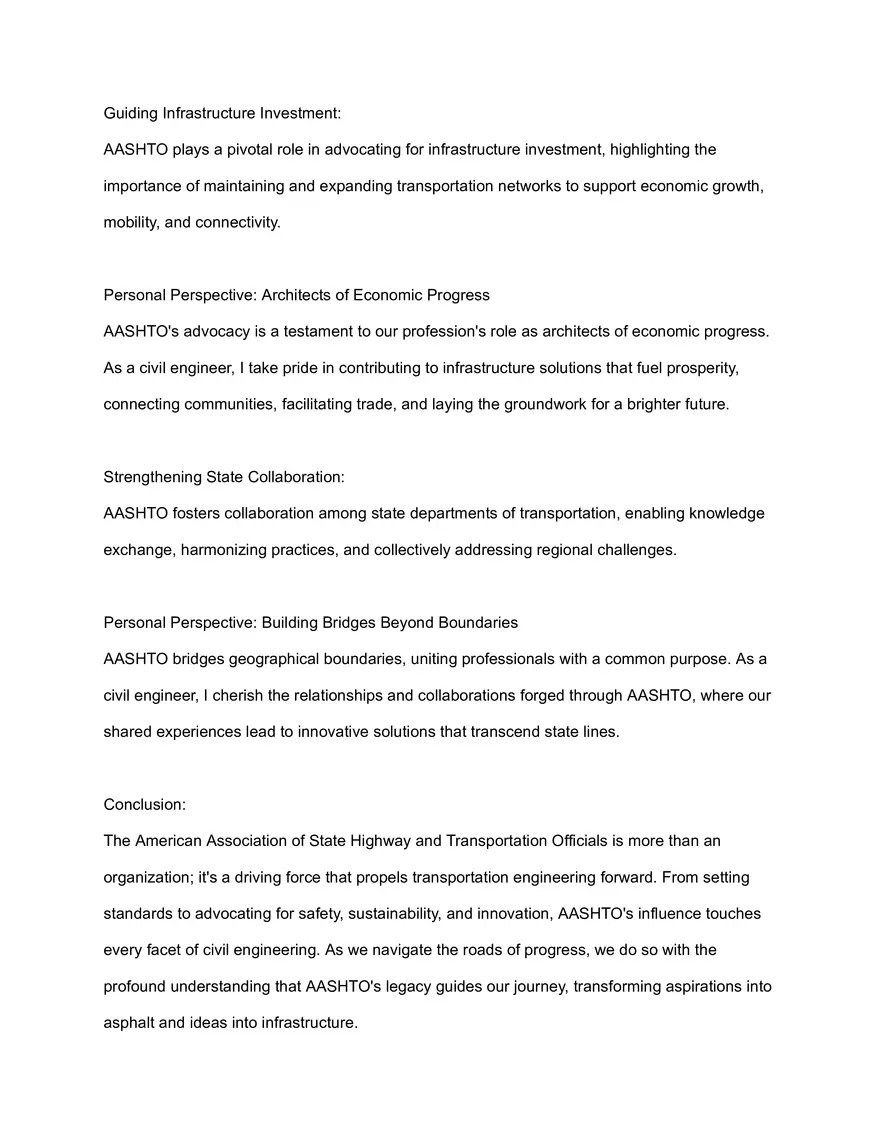 Guiding Infrastructure Investment:
AASHTO plays a pivotal role in advocating for infrastructure investment, highlighting the importance of maintaining and expanding transportation networks to support economic growth, mobility, and connectivity.

Personal Perspective: Architects of Economic Progress
AASHTO's advocacy is a testament to our profession's role as architects of economic progress. As a civil engineer, I take pride in contributing to infrastructure solutions that fuel prosperity, connecting communities, facilitating trade, and laying the groundwork for a brighter future.

Strengthening State Collaboration:
AASHTO fosters collaboration among state departments of transportation, enabling knowledge exchange, harmonizing practices, and collectively addressing regional challenges.

Personal Perspective: Building Bridges Beyond Boundaries
AASHTO bridges geographical boundaries, uniting professionals with a common purpose. As a civil engineer, I cherish the relationships and collaborations forged through AASHTO, where our shared experiences lead to innovative solutions that transcend state lines.

Conclusion:
The American Association of State Highway and Transportation Officials is more than an organization; it's a driving force that propels transportation engineering forward. From setting standards to advocating for safety, sustainability, and innovation, AASHTO's influence touches every facet of civil engineering. As we navigate the roads of progress, we do so with the profound understanding that AASHTO's legacy guides our journey, transforming aspirations into asphalt and ideas into infrastructure.